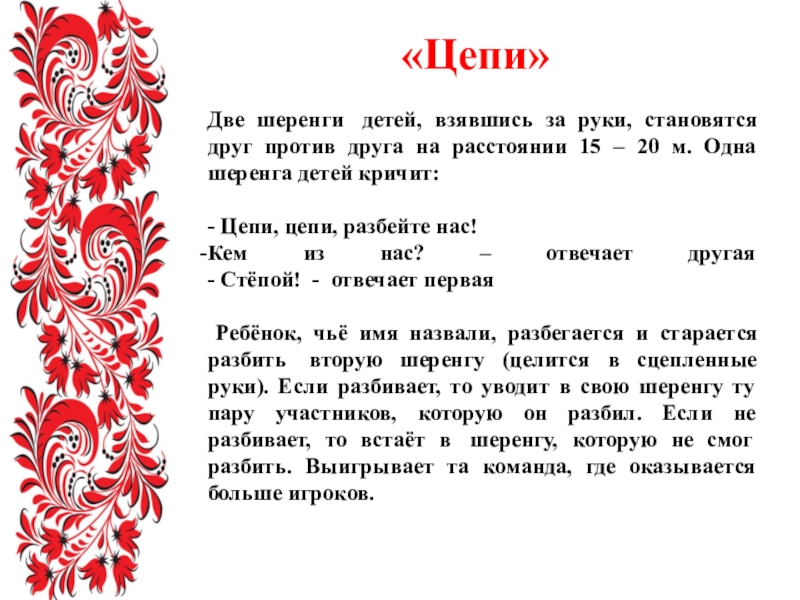 «Цепи»

Две шеренги детей, взявшись за руки, становятся друг против друга на расстоянии 15 – 20 м. Одна шеренга детей кричит:

- Цепи, цепи, разбейте нас!
-Кем из нас? – отвечает другая
- Стёпой! - отвечает первая

Ребёнок, чьё имя назвали, разбегается и старается разбить вторую шеренгу (целится в сцепленные руки). Если разбивает, то уводит в свою шеренгу ту пару участников, которую он разбил. Если не разбивает, то встаёт в шеренгу, которую не смог разбить. Выигрывает та команда, где оказывается больше игроков.